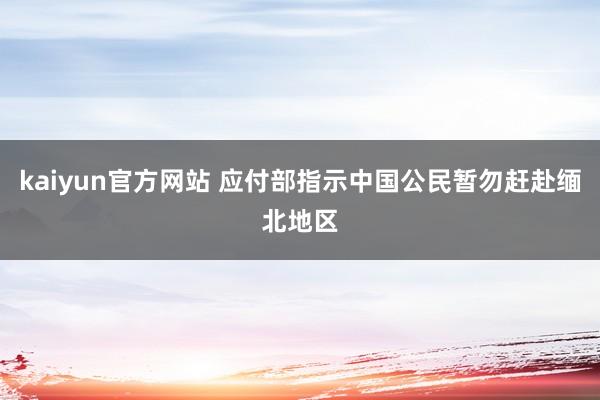 kaiyun官方网站 应付部指示中国公民暂勿赶赴缅北地区